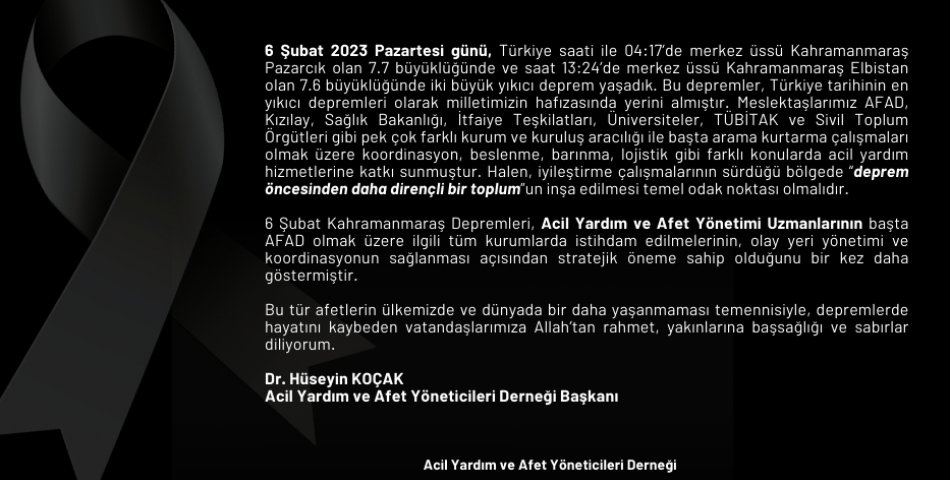 6 Şubat 2023 Pazartesi günü, Türkiye saati ile 04:17'de merkez üssü Kahramanmaraş Pazarcık olan 7.7 büyüklüğünde ve saat 13:24'de merkez üssü Kahramanmaraş Elbistan olan 7.6 büyüklüğünde iki büyük yıkıcı deprem yaşadık. Bu depremler, Türkiye tarihinin en yıkıcı depremleri olarak milletimizin hafızasında yerini almıştır. Meslektaşlarımız AFAD, Kızılay, Sağlık Bakanlığı, İtfaiye Teşkilatları, Üniversiteler, TÜBİTAK ve Sivil Toplum Örgütleri gibi pek çok farklı kurum ve kuruluş aracılığı ile başta arama kurtarma çalışmaları olmak üzere koordinasyon, beslenme, barınma, lojistik gibi farklı konularda acil yardım hizmetlerine katkı sunmuştur. Halen, iyileştirme çalışmalarının sürdüğü bölgede "deprem öncesinden daha dirençli bir toplum"un inşa edilmesi temel odak noktası olmalıdır.

6 Şubat Kahramanmaraş Depremleri, Acil Yardım ve Afet Yönetimi Uzmanlarının başta AFAD olmak üzere ilgili tüm kurumlarda istihdam edilmelerinin, olay yeri yönetimi ve koordinasyonun sağlanması açısından stratejik öneme sahip olduğunu bir kez daha göstermiştir.

Bu tür afetlerin ülkemizde ve dünyada bir daha yaşanmaması temennisiyle, depremlerde hayatını kaybeden vatandaşlarımıza Allah'tan rahmet, yakınlarına başsağlığı ve sabırlar diliyorum.

Dr. Hüseyin KOÇAK
Acil Yardım ve Afet Yöneticileri Derneği Başkanı

Acil Yardım ve Afet Yöneticileri Derneği